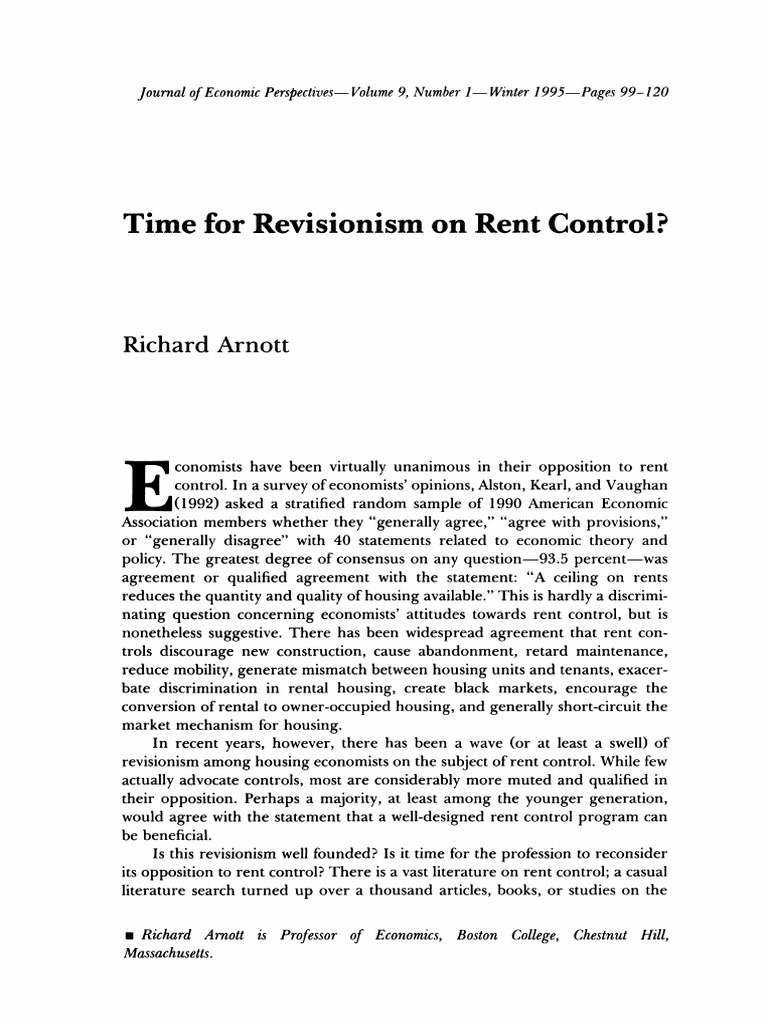 Journal of Economic Perspectives—Volume 9, Number 1—Winter 1995—Pages 99–120

Time for Revisionism on Rent Control?

Richard Arnott

Economists have been virtually unanimous in their opposition to rent control. In a survey of economists' opinions, Alston, Kearl, and Vaughan (1992) asked a stratified random sample of 1990 American Economic Association members whether they "generally agree," "agree with provisions," or "generally disagree" with 40 statements related to economic theory and policy. The greatest degree of consensus on any question—93.5 percent—was agreement or qualified agreement with the statement: "A ceiling on rents reduces the quantity and quality of housing available." This is hardly a discriminating question concerning economists' attitudes towards rent control, but is nonetheless suggestive. There has been widespread agreement that rent controls discourage new construction, cause abandonment, retard maintenance, reduce mobility, generate mismatch between housing units and tenants, exacerbate discrimination in rental housing, create black markets, encourage the conversion of rental to owner-occupied housing, and generally short-circuit the market mechanism for housing.

In recent years, however, there has been a wave (or at least a swell) of revisionism among housing economists on the subject of rent control. While few actually advocate controls, most are considerably more muted and qualified in their opposition. Perhaps a majority, at least among the younger generation, would agree with the statement that a well-designed rent control program can be beneficial.

Is this revisionism well founded? Is it time for the profession to reconsider its opposition to rent control? There is a vast literature on rent control; a casual literature search turned up over a thousand articles, books, or studies on the

■ Richard Arnott is Professor of Economics, Boston College, Chestnut Hill, Massachusetts.